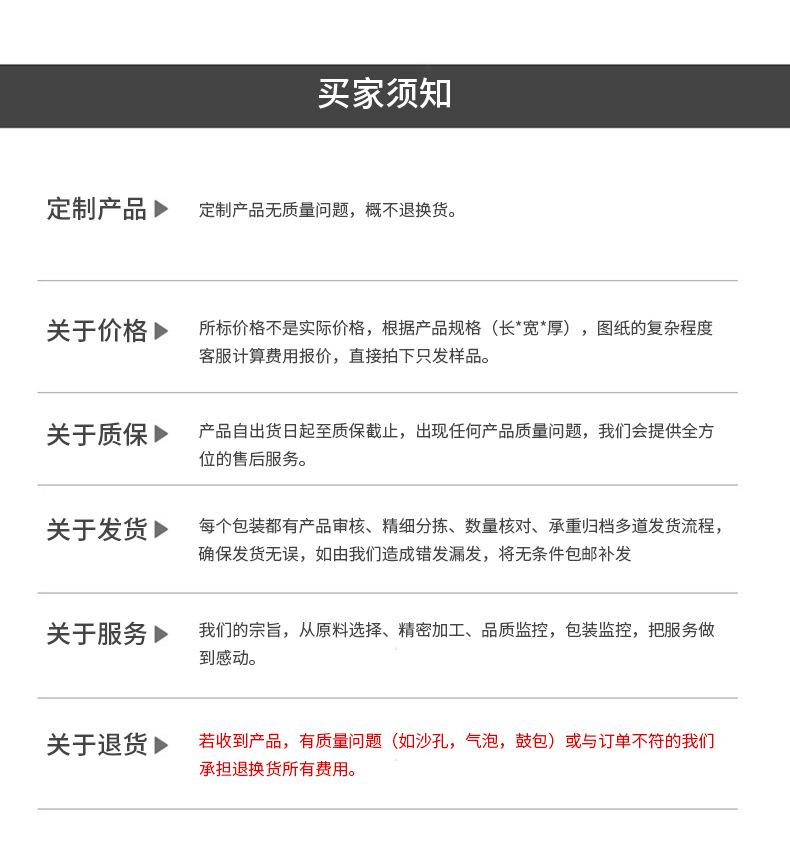 买家须知

定制产品 ▶ 定制产品无质量问题，概不退换货。

关于价格 ▶ 所标价格不是实际价格，根据产品规格（长*宽*厚），图纸的复杂程度客服计算费用报价，直接拍下只发样品。

关于质保 ▶ 产品自出货日起至质保截止，出现任何产品质量问题，我们会提供全方位的售后服务。

关于发货 ▶ 每个包装都有产品审核、精细分拣、数量核对、承重归档多道发货流程，确保发货无误，如由我们造成错发漏发，将无条件包邮补发

关于服务 ▶ 我们的宗旨，从原料选择、精密加工、品质监控，包装监控，把服务做到感动。

关于退货 ▶ 若收到产品，有质量问题（如沙孔，气泡，鼓包）或与订单不符的我们承担退换货所有费用。